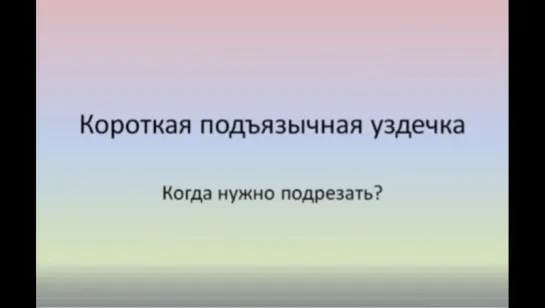 Короткая подъязычная уздечка

Когда нужно подрезать?